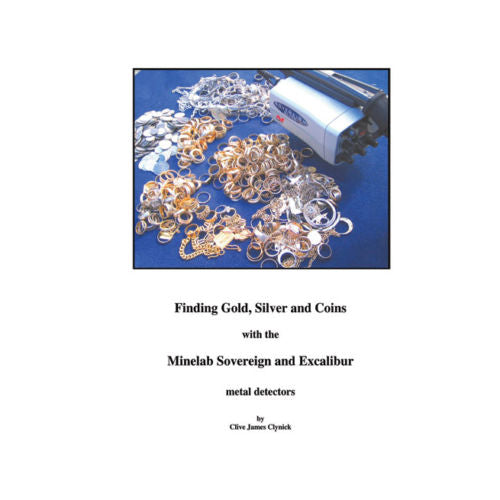 Finding Gold, Silver and Coins

with the

Minelab Sovereign and Excalibur

metal detectors

by
Clive James Clynick